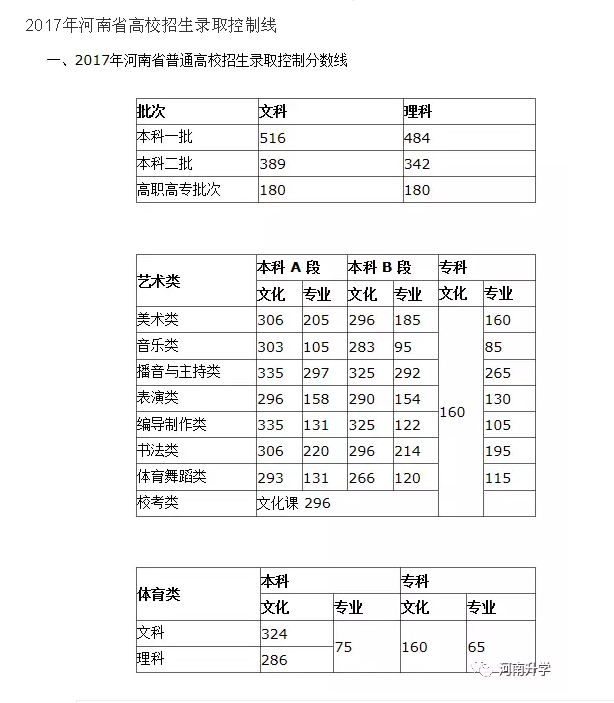 2017年河南省高校招生录取控制线

一、2017年河南省普通高校招生录取控制分数线

| 批次 | 文科 | 理科 |
|---|---|---|
| 本科一批 | 516 | 484 |
| 本科二批 | 389 | 342 |
| 高职高专批次 | 180 | 180 |

| 艺术类 | 本科 A 段 | | 本科 B 段 | | 专科 | |
|---|---|---|---|---|---|---|
| | 文化 | 专业 | 文化 | 专业 | 文化 | 专业 |
| 美术类 | 306 | 205 | 296 | 185 | 160 | 160 |
| 音乐类 | 303 | 105 | 283 | 95 | | 85 |
| 播音与主持类 | 335 | 297 | 325 | 292 | | 265 |
| 表演类 | 296 | 158 | 290 | 154 | | 130 |
| 编导制作类 | 335 | 131 | 325 | 122 | | 105 |
| 书法类 | 306 | 220 | 296 | 214 | | 195 |
| 体育舞蹈类 | 293 | 131 | 266 | 120 | | 115 |
| 校考类 | 文化课 296 | | | | | |

| 体育类 | 本科 | | 专科 | |
|---|---|---|---|---|
| | 文化 | 专业 | 文化 | 专业 |
| 文科 | 324 | 75 | 160 | 65 |
| 理科 | 286 | | | |

河南升学